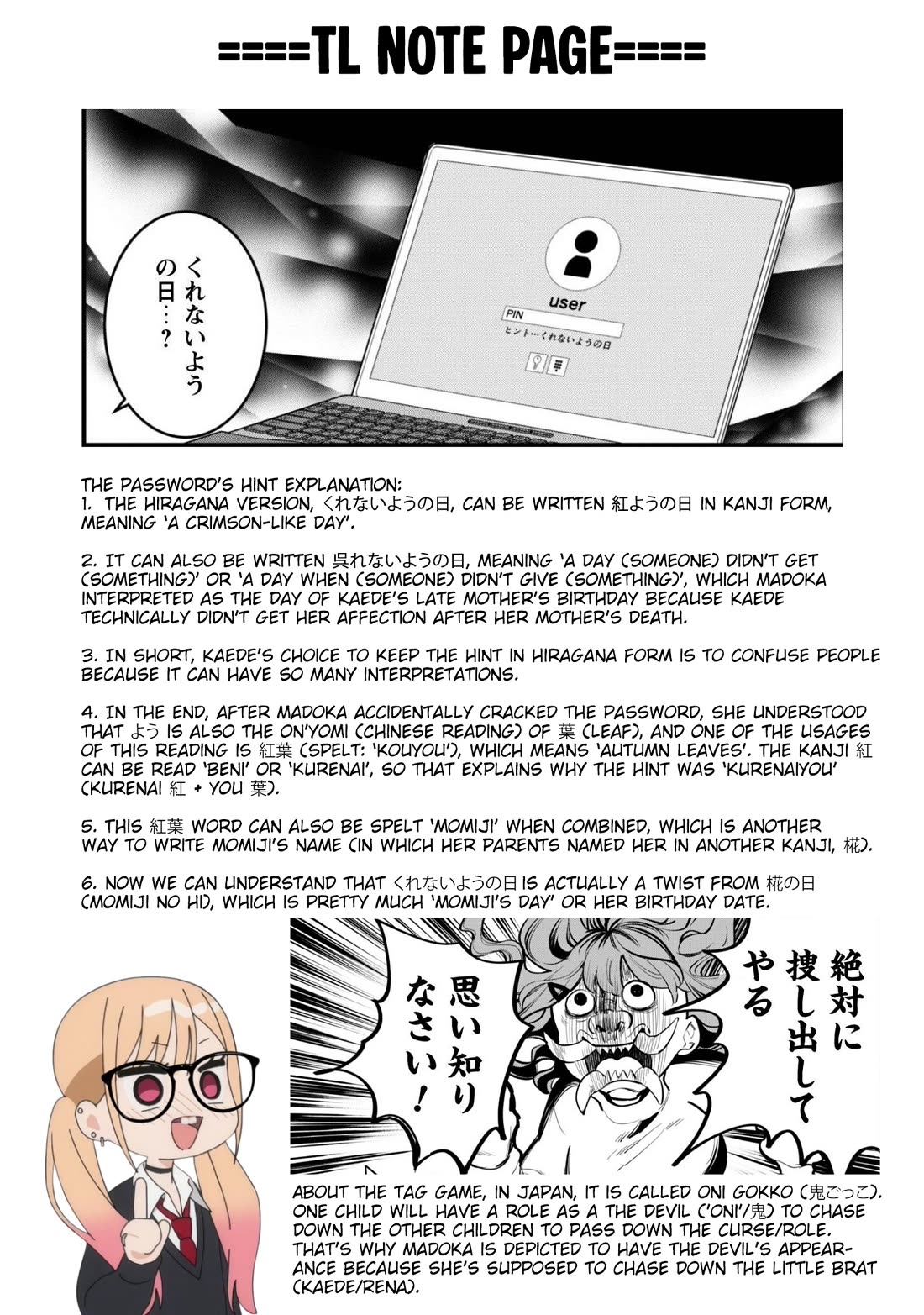 ====TL NOTE PAGE====

くれないようの日…?

user
PIN
ヒント…くれないようの日

THE PASSWORD'S HINT EXPLANATION:
1. THE HIRAGANA VERSION, くれないようの日, CAN BE WRITTEN 紅ようの日 IN KANJI FORM, MEANING 'A CRIMSON-LIKE DAY'.

2. IT CAN ALSO BE WRITTEN 呉れないようの日, MEANING 'A DAY (SOMEONE) DIDN'T GET (SOMETHING)' OR 'A DAY WHEN (SOMEONE) DIDN'T GIVE (SOMETHING)', WHICH MADOKA INTERPRETED AS THE DAY OF KAEDE'S LATE MOTHER'S BIRTHDAY BECAUSE KAEDE TECHNICALLY DIDN'T GET HER AFFECTION AFTER HER MOTHER'S DEATH.

3. IN SHORT, KAEDE'S CHOICE TO KEEP THE HINT IN HIRAGANA FORM IS TO CONFUSE PEOPLE BECAUSE IT CAN HAVE SO MANY INTERPRETATIONS.

4. IN THE END, AFTER MADOKA ACCIDENTALLY CRACKED THE PASSWORD, SHE UNDERSTOOD THAT よう IS ALSO THE ON'YOMI (CHINESE READING) OF 葉 (LEAF), AND ONE OF THE USAGES OF THIS READING IS 紅葉 (SPELT: 'KOUYOU'), WHICH MEANS 'AUTUMN LEAVES'. THE KANJI 紅 CAN BE READ 'BENI' OR 'KURENAI', SO THAT EXPLAINS WHY THE HINT WAS 'KURENAIYOU' (KURENAI 紅 + YOU 葉).

5. THIS 紅葉 WORD CAN ALSO BE SPELT 'MOMIJI' WHEN COMBINED, WHICH IS ANOTHER WAY TO WRITE MOMIJI'S NAME (IN WHICH HER PARENTS NAMED HER IN ANOTHER KANJI, 椛).

6. NOW WE CAN UNDERSTAND THAT くれないようの日 IS ACTUALLY A TWIST FROM 椛の日 (MOMIJI NO HI), WHICH IS PRETTY MUCH 'MOMIJI'S DAY' OR HER BIRTHDAY DATE.

絶対に捜し出してやる

思い知りなさい!

ABOUT THE TAG GAME, IN JAPAN, IT IS CALLED ONI GOKKO (鬼ごっこ). ONE CHILD WILL HAVE A ROLE AS A THE DEVIL ('ONI'/鬼) TO CHASE DOWN THE OTHER CHILDREN TO PASS DOWN THE CURSE/ROLE. THAT'S WHY MADOKA IS DEPICTED TO HAVE THE DEVIL'S APPEARANCE BECAUSE SHE'S SUPPOSED TO CHASE DOWN THE LITTLE BRAT (KAEDE/RENA).